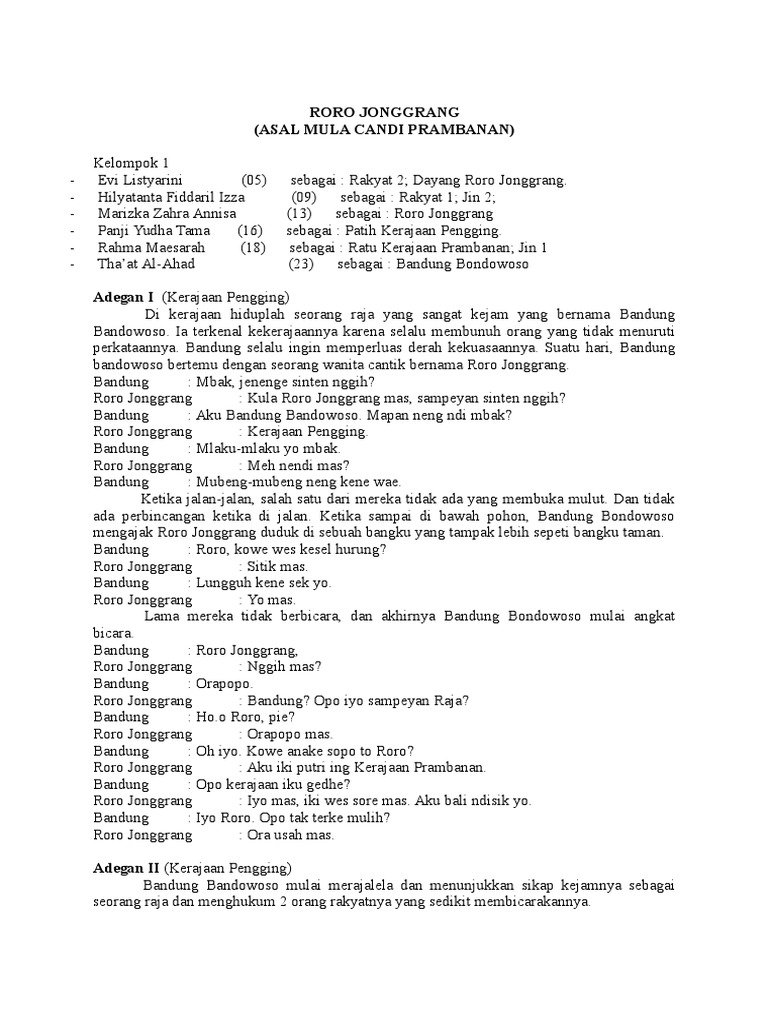 RORO JONGGRANG
(ASAL MULA CANDI PRAMBANAN)

Kelompok 1
- Evi Listyarini (05) sebagai : Rakyat 2; Dayang Roro Jonggrang.
- Hilyatanta Fiddaril Izza (09) sebagai : Rakyat 1; Jin 2;
- Marizka Zahra Annisa (13) sebagai : Roro Jonggrang
- Panji Yudha Tama (16) sebagai : Patih Kerajaan Pengging.
- Rahma Maesarah (18) sebagai : Ratu Kerajaan Prambanan; Jin 1
- Tha'at Al-Ahad (23) sebagai : Bandung Bondowoso

Adegan I (Kerajaan Pengging)
Di kerajaan hiduplah seorang raja yang sangat kejam yang bernama Bandung Bandowoso. Ia terkenal kekerajaannya karena selalu membunuh orang yang tidak menuruti perkataannya. Bandung selalu ingin memperluas derah kekuasaannya. Suatu hari, Bandung bandowoso bertemu dengan seorang wanita cantik bernama Roro Jonggrang.
Bandung : Mbak, jenenge sinten nggih?
Roro Jonggrang : Kula Roro Jonggrang mas, sampeyan sinten nggih?
Bandung : Aku Bandung Bandowoso. Mapan neng ndi mbak?
Roro Jonggrang : Kerajaan Pengging.
Bandung : Mlaku-mlaku yo mbak.
Roro Jonggrang : Meh nendi mas?
Bandung : Mubeng-mubeng neng kene wae.
Ketika jalan-jalan, salah satu dari mereka tidak ada yang membuka mulut. Dan tidak ada perbincangan ketika di jalan. Ketika sampai di bawah pohon, Bandung Bondowoso mengajak Roro Jonggrang duduk di sebuah bangku yang tampak lebih sepeti bangku taman.
Bandung : Roro, kowe wes kesel hurung?
Roro Jonggrang : Sitik mas.
Bandung : Lungguh kene sek yo.
Roro Jonggrang : Yo mas.
Lama mereka tidak berbicara, dan akhirnya Bandung Bondowoso mulai angkat bicara.
Bandung : Roro Jonggrang,
Roro Jonggrang : Nggih mas?
Bandung : Orapopo.
Roro Jonggrang : Bandung? Opo iyo sampeyan Raja?
Bandung : Ho.o Roro, pie?
Roro Jonggrang : Orapopo mas.
Bandung : Oh iyo. Kowe anake sopo to Roro?
Roro Jonggrang : Aku iki putri ing Kerajaan Prambanan.
Bandung : Opo kerajaan iku gedhe?
Roro Jonggrang : Iyo mas, iki wes sore mas. Aku bali ndisik yo.
Bandung : Iyo Roro. Opo tak terke mulih?
Roro Jonggrang : Ora usah mas.

Adegan II (Kerajaan Pengging)
Bandung Bandowoso mulai merajalela dan menunjukkan sikap kejamnya sebagai seorang raja dan menghukum 2 orang rakyatnya yang sedikit membicarakannya.